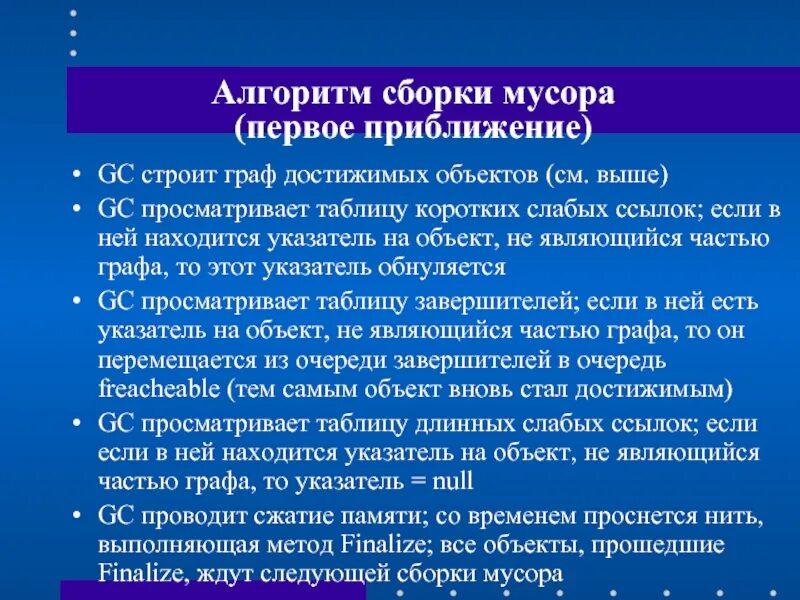 Алгоритм сборки мусора
(первое приближение)

• GC строит граф достижимых объектов (см. выше)
• GC просматривает таблицу коротких слабых ссылок; если в ней находится указатель на объект, не являющийся частью графа, то этот указатель обнуляется
• GC просматривает таблицу завершителей; если в ней есть указатель на объект, не являющийся частью графа, то он перемещается из очереди завершителей в очередь freacheable (тем самым объект вновь стал достижимым)
• GC просматривает таблицу длинных слабых ссылок; если если в ней находится указатель на объект, не являющийся частью графа, то указатель = null
• GC проводит сжатие памяти; со временем проснется нить, выполняющая метод Finalize; все объекты, прошедшие Finalize, ждут следующей сборки мусора